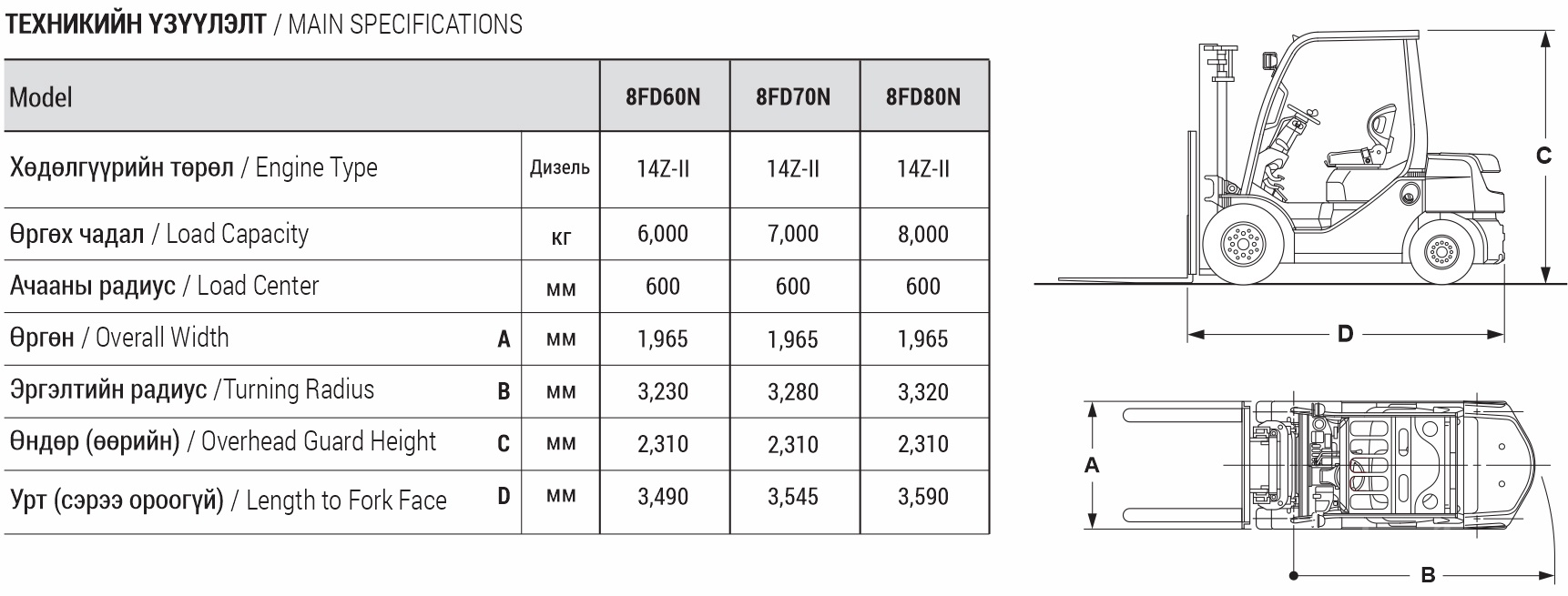 ТЕХНИКИЙН ҮЗҮҮЛЭЛТ / MAIN SPECIFICATIONS

| Model | | | 8FD60N | 8FD70N | 8FD80N |
|---|---|---|---|---|---|
| Хөдөлгүүрийн төрөл / Engine Type | | Дизель | 14Z-II | 14Z-II | 14Z-II |
| Өргөх чадал / Load Capacity | | кг | 6,000 | 7,000 | 8,000 |
| Ачааны радиус / Load Center | | мм | 600 | 600 | 600 |
| Өргөн / Overall Width | A | мм | 1,965 | 1,965 | 1,965 |
| Эргэлтийн радиус /Turning Radius | B | мм | 3,230 | 3,280 | 3,320 |
| Өндөр (өөрийн) / Overhead Guard Height | C | мм | 2,310 | 2,310 | 2,310 |
| Урт (сэрээ ороогүй) / Length to Fork Face | D | мм | 3,490 | 3,545 | 3,590 |

C

D

A

B